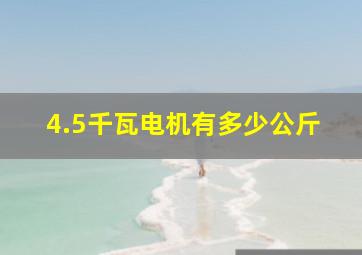 4.5千瓦电机有多少公斤